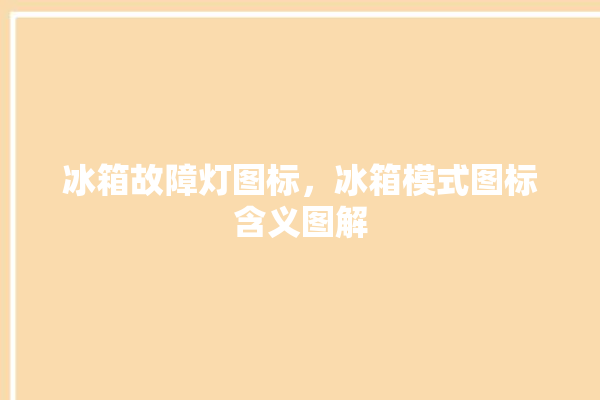 冰箱故障灯图标，冰箱模式图标含义图解